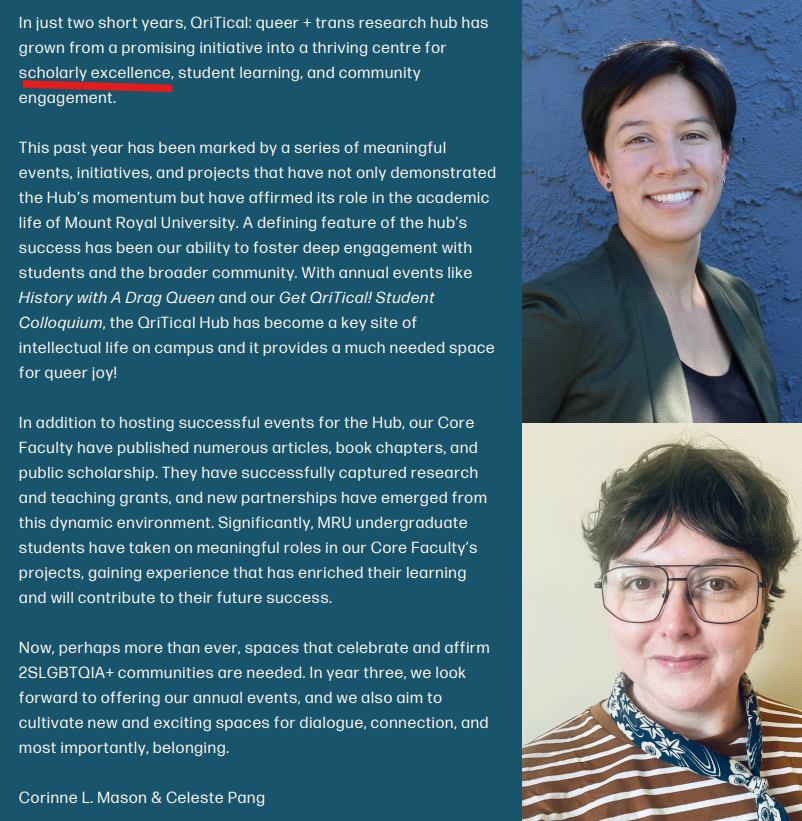 In just two short years, QriTical: queer + trans research hub has grown from a promising initiative into a thriving centre for scholarly excellence, student learning, and community engagement.

This past year has been marked by a series of meaningful events, initiatives, and projects that have not only demonstrated the Hub's momentum but have affirmed its role in the academic life of Mount Royal University. A defining feature of the hub's success has been our ability to foster deep engagement with students and the broader community. With annual events like History with A Drag Queen and our Get QriTical! Student Colloquium, the QriTical Hub has become a key site of intellectual life on campus and it provides a much needed space for queer joy!

In addition to hosting successful events for the Hub, our Core Faculty have published numerous articles, book chapters, and public scholarship. They have successfully captured research and teaching grants, and new partnerships have emerged from this dynamic environment. Significantly, MRU undergraduate students have taken on meaningful roles in our Core Faculty's projects, gaining experience that has enriched their learning and will contribute to their future success.

Now, perhaps more than ever, spaces that celebrate and affirm 2SLGBTQIA+ communities are needed. In year three, we look forward to offering our annual events, and we also aim to cultivate new and exciting spaces for dialogue, connection, and most importantly, belonging.

Corinne L. Mason & Celeste Pang